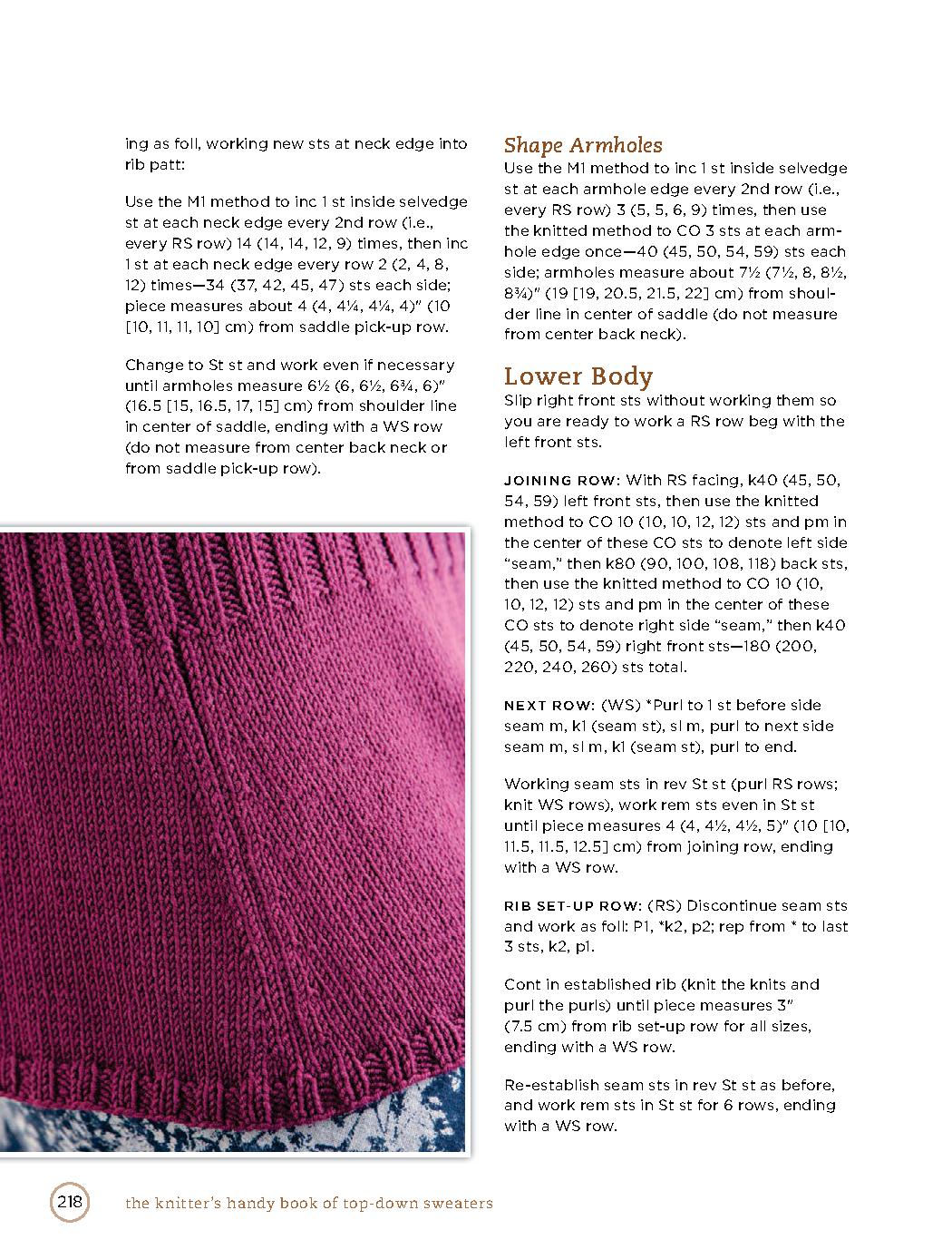 ing as foll, working new sts at neck edge into rib patt:

Use the M1 method to inc 1 st inside selvedge st at each neck edge every 2nd row (i.e., every RS row) 14 (14, 14, 12, 9) times, then inc 1 st at each neck edge every row 2 (2, 4, 8, 12) times—34 (37, 42, 45, 47) sts each side; piece measures about 4 (4, 4¼, 4¼, 4)" (10 [10, 11, 11, 10] cm) from saddle pick-up row.

Change to St st and work even if necessary until armholes measure 6½ (6, 6½, 6¾, 6)" (16.5 [15, 16.5, 17, 15] cm) from shoulder line in center of saddle, ending with a WS row (do not measure from center back neck or from saddle pick-up row).

Shape Armholes

Use the M1 method to inc 1 st inside selvedge st at each armhole edge every 2nd row (i.e., every RS row) 3 (5, 5, 6, 9) times, then use the knitted method to CO 3 sts at each armhole edge once—40 (45, 50, 54, 59) sts each side; armholes measure about 7½ (7½, 8, 8½, 8¾)" (19 [19, 20.5, 21.5, 22] cm) from shoulder line in center of saddle (do not measure from center back neck).

Lower Body

Slip right front sts without working them so you are ready to work a RS row beg with the left front sts.

JOINING ROW: With RS facing, k40 (45, 50, 54, 59) left front sts, then use the knitted method to CO 10 (10, 10, 12, 12) sts and pm in the center of these CO sts to denote left side "seam," then k80 (90, 100, 108, 118) back sts, then use the knitted method to CO 10 (10, 10, 12, 12) sts and pm in the center of these CO sts to denote right side "seam," then k40 (45, 50, 54, 59) right front sts—180 (200, 220, 240, 260) sts total.

NEXT ROW: (WS) *Purl to 1 st before side seam m, k1 (seam st), sl m, purl to next side seam m, sl m, k1 (seam st), purl to end.

Working seam sts in rev St st (purl RS rows; knit WS rows), work rem sts even in St st until piece measures 4 (4, 4½, 4½, 5)" (10 [10, 11.5, 11.5, 12.5] cm) from joining row, ending with a WS row.

RIB SET-UP ROW: (RS) Discontinue seam sts and work as foll: P1, *k2, p2; rep from * to last 3 sts, k2, p1.

Cont in established rib (knit the knits and purl the purls) until piece measures 3" (7.5 cm) from rib set-up row for all sizes, ending with a WS row.

Re-establish seam sts in rev St st as before, and work rem sts in St st for 6 rows, ending with a WS row.

218 the knitter's handy book of top-down sweaters